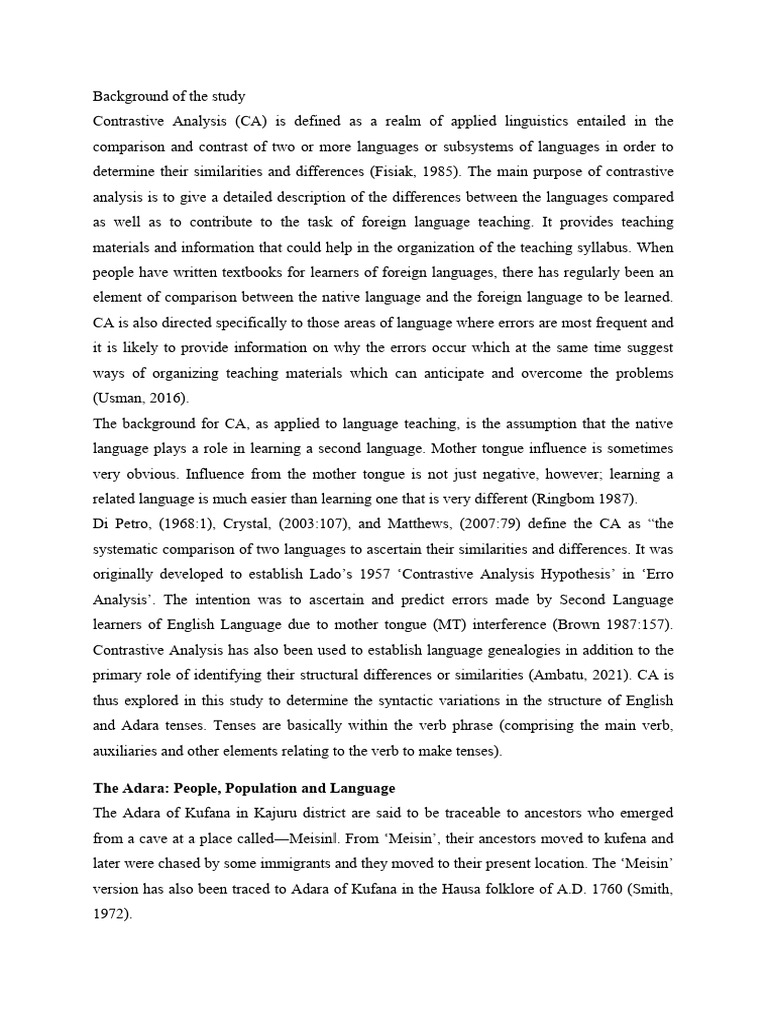 Background of the study

Contrastive Analysis (CA) is defined as a realm of applied linguistics entailed in the comparison and contrast of two or more languages or subsystems of languages in order to determine their similarities and differences (Fisiak, 1985). The main purpose of contrastive analysis is to give a detailed description of the differences between the languages compared as well as to contribute to the task of foreign language teaching. It provides teaching materials and information that could help in the organization of the teaching syllabus. When people have written textbooks for learners of foreign languages, there has regularly been an element of comparison between the native language and the foreign language to be learned. CA is also directed specifically to those areas of language where errors are most frequent and it is likely to provide information on why the errors occur which at the same time suggest ways of organizing teaching materials which can anticipate and overcome the problems (Usman, 2016).

The background for CA, as applied to language teaching, is the assumption that the native language plays a role in learning a second language. Mother tongue influence is sometimes very obvious. Influence from the mother tongue is not just negative, however; learning a related language is much easier than learning one that is very different (Ringbom 1987).

Di Petro, (1968:1), Crystal, (2003:107), and Matthews, (2007:79) define the CA as "the systematic comparison of two languages to ascertain their similarities and differences. It was originally developed to establish Lado's 1957 'Contrastive Analysis Hypothesis' in 'Erro Analysis'. The intention was to ascertain and predict errors made by Second Language learners of English Language due to mother tongue (MT) interference (Brown 1987:157). Contrastive Analysis has also been used to establish language genealogies in addition to the primary role of identifying their structural differences or similarities (Ambatu, 2021). CA is thus explored in this study to determine the syntactic variations in the structure of English and Adara tenses. Tenses are basically within the verb phrase (comprising the main verb, auxiliaries and other elements relating to the verb to make tenses).

The Adara: People, Population and Language

The Adara of Kufana in Kajuru district are said to be traceable to ancestors who emerged from a cave at a place called—Meisin‖. From 'Meisin', their ancestors moved to kufena and later were chased by some immigrants and they moved to their present location. The 'Meisin' version has also been traced to Adara of Kufana in the Hausa folklore of A.D. 1760 (Smith, 1972).